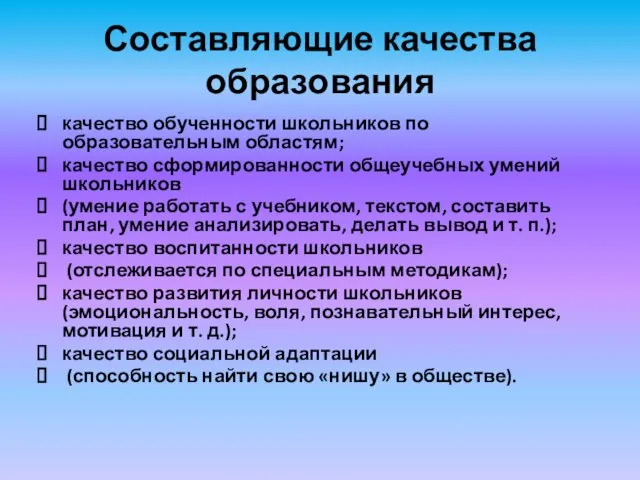 Составляющие качества образования

 качество обученности школьников по образовательным областям;
 качество сформированности общеучебных умений школьников
 (умение работать с учебником, текстом, составить план, умение анализировать, делать вывод и т. п.);
 качество воспитанности школьников
  (отслеживается по специальным методикам);
 качество развития личности школьников (эмоциональность, воля, познавательный интерес, мотивация и т. д.);
 качество социальной адаптации
  (способность найти свою «нишу» в обществе).